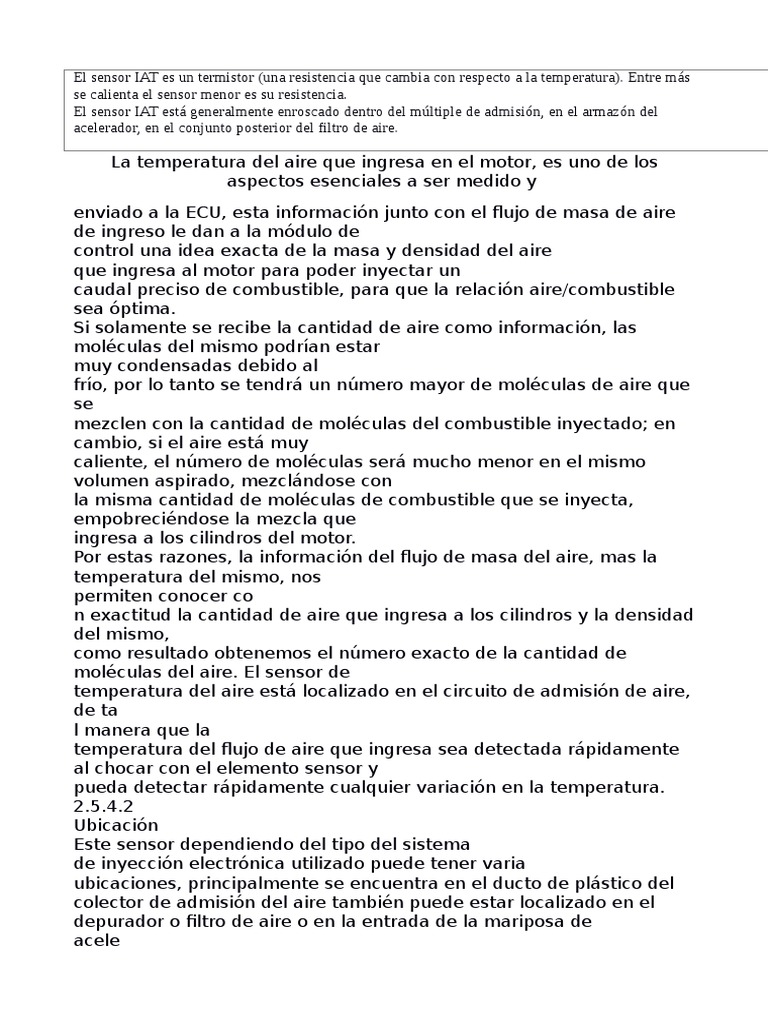 El sensor IAT es un termistor (una resistencia que cambia con respecto a la temperatura). Entre más se calienta el sensor menor es su resistencia.
El sensor IAT está generalmente enroscado dentro del múltiple de admisión, en el armazón del acelerador, en el conjunto posterior del filtro de aire.

La temperatura del aire que ingresa en el motor, es uno de los aspectos esenciales a ser medido y

enviado a la ECU, esta información junto con el flujo de masa de aire de ingreso le dan a la módulo de
control una idea exacta de la masa y densidad del aire
que ingresa al motor para poder inyectar un
caudal preciso de combustible, para que la relación aire/combustible sea óptima.
Si solamente se recibe la cantidad de aire como información, las moléculas del mismo podrían estar
muy condensadas debido al
frío, por lo tanto se tendrá un número mayor de moléculas de aire que se
mezclen con la cantidad de moléculas del combustible inyectado; en cambio, si el aire está muy
caliente, el número de moléculas será mucho menor en el mismo volumen aspirado, mezclándose con
la misma cantidad de moléculas de combustible que se inyecta, empobreciéndose la mezcla que
ingresa a los cilindros del motor.
Por estas razones, la información del flujo de masa del aire, mas la temperatura del mismo, nos
permiten conocer co
n exactitud la cantidad de aire que ingresa a los cilindros y la densidad del mismo,
como resultado obtenemos el número exacto de la cantidad de moléculas del aire. El sensor de
temperatura del aire está localizado en el circuito de admisión de aire, de ta
l manera que la
temperatura del flujo de aire que ingresa sea detectada rápidamente al chocar con el elemento sensor y
pueda detectar rápidamente cualquier variación en la temperatura.
2.5.4.2
Ubicación
Este sensor dependiendo del tipo del sistema
de inyección electrónica utilizado puede tener varia
ubicaciones, principalmente se encuentra en el ducto de plástico del colector de admisión del aire también puede estar localizado en el depurador o filtro de aire o en la entrada de la mariposa de
acele